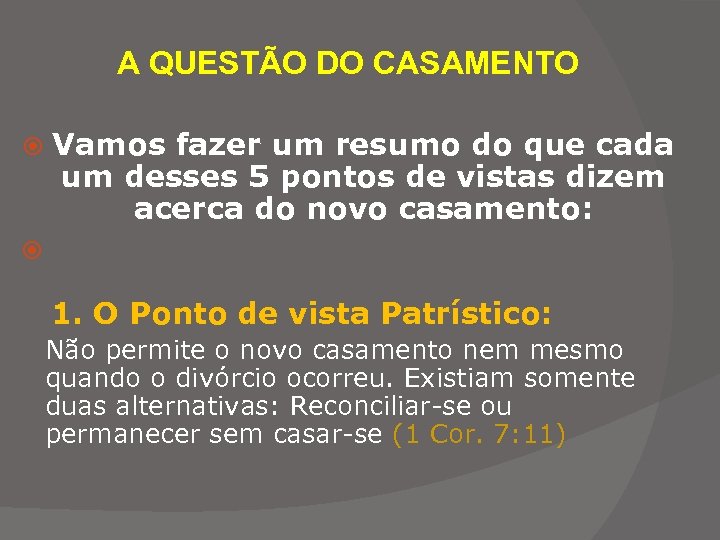 A QUESTÃO DO CASAMENTO

Vamos fazer um resumo do que cada um desses 5 pontos de vistas dizem acerca do novo casamento:

1. O Ponto de vista Patrístico:
Não permite o novo casamento nem mesmo quando o divórcio ocorreu. Existiam somente duas alternativas: Reconciliar-se ou permanecer sem casar-se (1 Cor. 7:11)